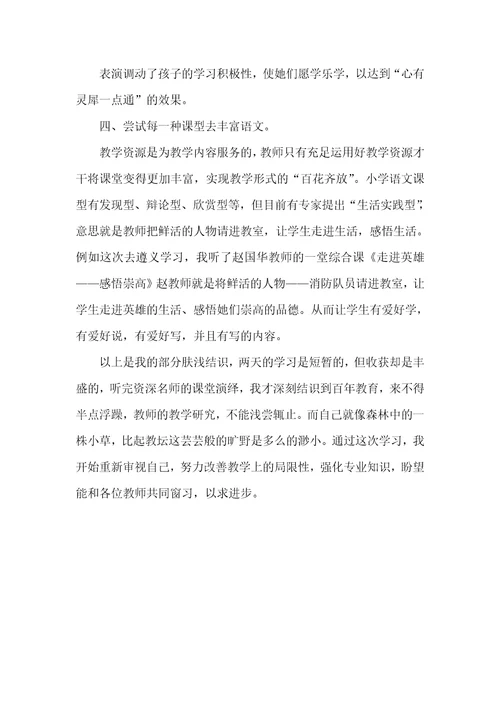 表演调动了孩子的学习积极性，使她们愿学乐学，以达到“心有灵犀一点通”的效果。

四、尝试每一种课型去丰富语文。

教学资源是为教学内容服务的，教师只有充足运用好教学资源才干将课堂变得更加丰富，实现教学形式的“百花齐放”。小学语文课型有发现型、辩论型、欣赏型等，但目前有专家提出“生活实践型”，意思就是教师把鲜活的人物请进教室，让学生走进生活，感悟生活。例如这次去遵义学习，我听了赵国华教师的一堂综合课《走进英雄——感悟崇高》赵教师就是将鲜活的人物——消防队员请进教室，让学生走进英雄的生活、感悟她们崇高的品德。从而让学生有爱好学，有爱好说，有爱好写，并且有写的内容。

以上是我的部分肤浅结识，两天的学习是短暂的，但收获却是丰盛的，听完资深名师的课堂演绎，我才深刻结识到百年教育，来不得半点浮躁，教师的教学研究，不能浅尝辄止。而自己就像森林中的一株小草，比起教坛这芸芸般的旷野是多么的渺小。通过这次学习，我开始重新审视自己，努力改善教学上的局限性，强化专业知识，盼望能和各位教师共同窗习，以求进步。